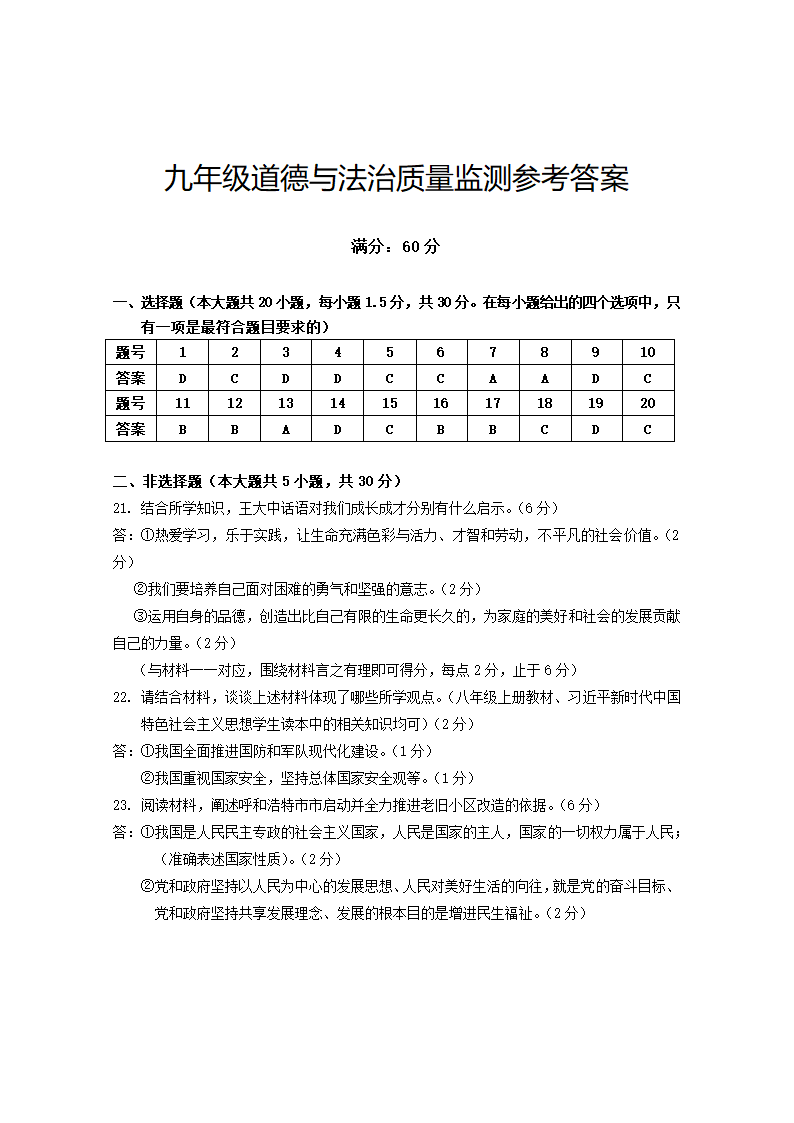 九年级道德与法治质量监测参考答案

满分：60 分

一、选择题（本大题共 20 小题，每小题 1.5 分，共 30 分。在每小题给出的四个选项中，只有一项是最符合题目要求的）

| 题号 | 1 | 2 | 3 | 4 | 5 | 6 | 7 | 8 | 9 | 10 |
|---|---|---|---|---|---|---|---|---|---|---|
| 答案 | D | C | D | D | C | C | A | A | D | C |
| 题号 | 11 | 12 | 13 | 14 | 15 | 16 | 17 | 18 | 19 | 20 |
| 答案 | B | B | A | D | C | B | B | C | D | C |

二、非选择题（本大题共 5 小题，共 30 分）

21. 结合所学知识，王大中话语对我们成长成才分别有什么启示。（6 分）

答：①热爱学习，乐于实践，让生命充满色彩与活力、才智和劳动，不平凡的社会价值。（2 分）

②我们要培养自己面对困难的勇气和坚强的意志。（2 分）

③运用自身的品德，创造出比自己有限的生命更长久的，为家庭的美好和社会的发展贡献自己的力量。（2 分）

（与材料一一对应，围绕材料言之有理即可得分，每点 2 分，止于 6 分）

22. 请结合材料，谈谈上述材料体现了哪些所学观点。（八年级上册教材、习近平新时代中国特色社会主义思想学生读本中的相关知识均可）（2 分）

答：①我国全面推进国防和军队现代化建设。（1 分）

②我国重视国家安全，坚持总体国家安全观等。（1 分）

23. 阅读材料，阐述呼和浩特市市启动并全力推进老旧小区改造的依据。（6 分）

答：①我国是人民民主专政的社会主义国家，人民是国家的主人，国家的一切权力属于人民；（准确表述国家性质）。（2 分）

②党和政府坚持以人民为中心的发展思想、人民对美好生活的向往，就是党的奋斗目标、党和政府坚持共享发展理念、发展的根本目的是增进民生福祉。（2 分）